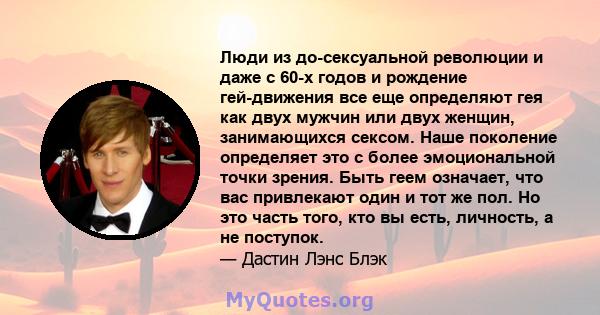 Люди из до-сексуальной революции и даже с 60-х годов и рождение гей-движения все еще определяют гея как двух мужчин или двух женщин, занимающихся сексом. Наше поколение определяет это с более эмоциональной точки зрения. Быть геем означает, что вас привлекают один и тот же пол. Но это часть того, кто вы есть, личность, а не поступок.
— Дастин Лэнс Блэк

MyQuotes.org